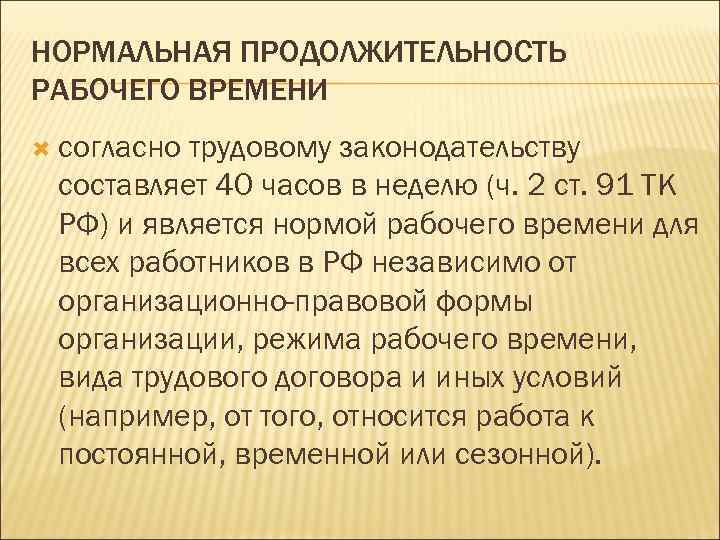 НОРМАЛЬНАЯ ПРОДОЛЖИТЕЛЬНОСТЬ РАБОЧЕГО ВРЕМЕНИ

согласно трудовому законодательству составляет 40 часов в неделю (ч. 2 ст. 91 ТК РФ) и является нормой рабочего времени для всех работников в РФ независимо от организационно-правовой формы организации, режима рабочего времени, вида трудового договора и иных условий (например, от того, относится работа к постоянной, временной или сезонной).